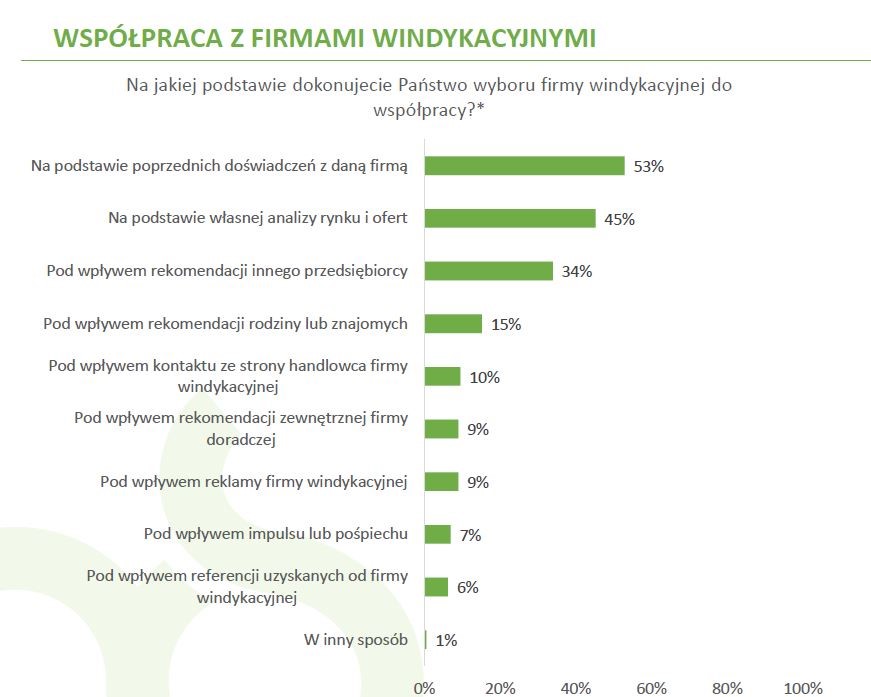 WSPÓŁPRACA Z FIRMAMI WINDYKACYJNYMI

Na jakiej podstawie dokonujecie Państwo wyboru firmy windykacyjnej do współpracy?*

Na podstawie poprzednich doświadczeń z daną firmą 53%

Na podstawie własnej analizy rynku i ofert 45%

Pod wpływem rekomendacji innego przedsiębiorcy 34%

Pod wpływem rekomendacji rodziny lub znajomych 15%

Pod wpływem kontaktu ze strony handlowca firmy windykacyjnej 10%

Pod wpływem rekomendacji zewnętrznej firmy doradczej 9%

Pod wpływem reklamy firmy windykacyjnej 9%

Pod wpływem impulsu lub pośpiechu 7%

Pod wpływem referencji uzyskanych od firmy windykacyjnej 6%

W inny sposób 1%

0% 20% 40% 60% 80% 100%